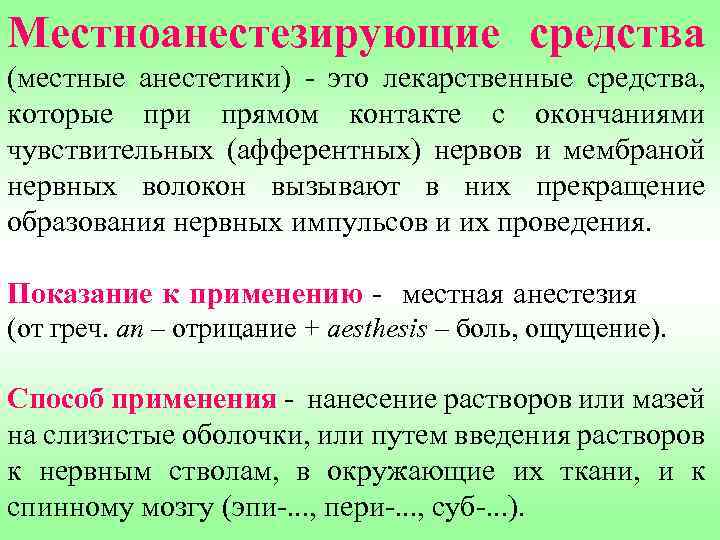 Местноанестезирующие средства

(местные анестетики) - это лекарственные средства, которые при прямом контакте с окончаниями чувствительных (афферентных) нервов и мембраной нервных волокон вызывают в них прекращение образования нервных импульсов и их проведения.

Показание к применению - местная анестезия (от греч. an – отрицание + aesthesis – боль, ощущение).

Способ применения - нанесение растворов или мазей на слизистые оболочки, или путем введения растворов к нервным стволам, в окружающие их ткани, и к спинному мозгу (эпи-..., пери-..., суб-...).